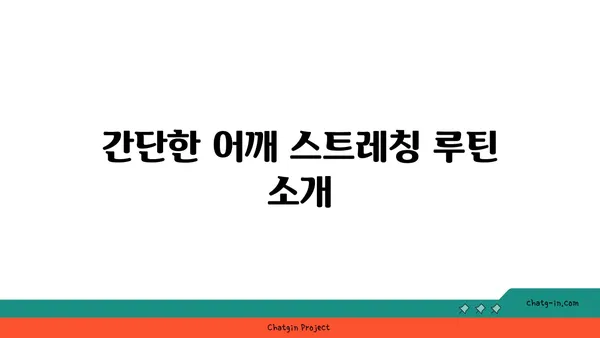 간단한 어깨 스트레칭 루틴 소개

chatg-in.com

Chatgin Project